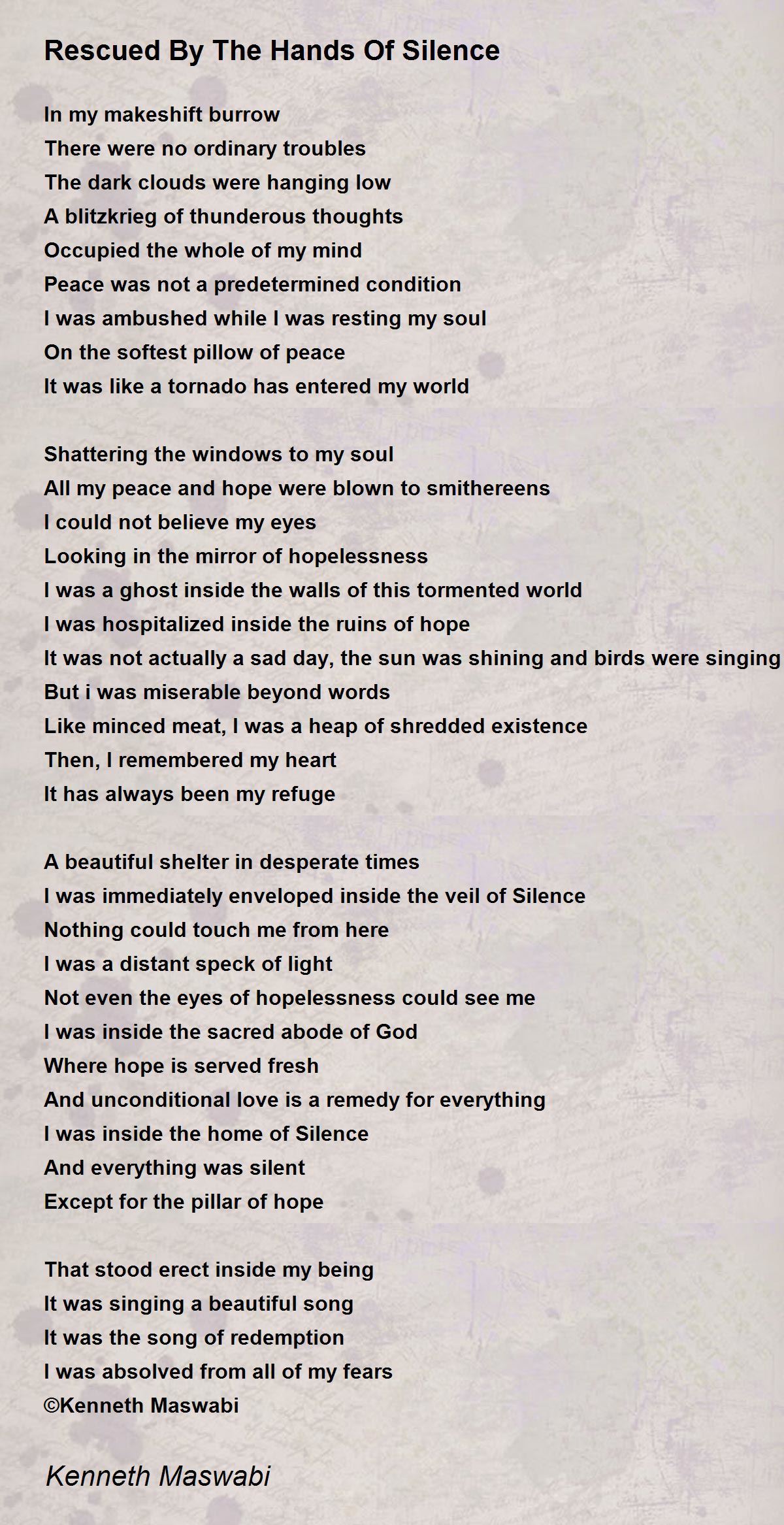 Rescued By The Hands Of Silence

In my makeshift burrow
There were no ordinary troubles
The dark clouds were hanging low
A blitzkrieg of thunderous thoughts
Occupied the whole of my mind
Peace was not a predetermined condition
I was ambushed while I was resting my soul
On the softest pillow of peace
It was like a tornado has entered my world

Shattering the windows to my soul
All my peace and hope were blown to smithereens
I could not believe my eyes
Looking in the mirror of hopelessness
I was a ghost inside the walls of this tormented world
I was hospitalized inside the ruins of hope
It was not actually a sad day, the sun was shining and birds were singing
But i was miserable beyond words
Like minced meat, I was a heap of shredded existence
Then, I remembered my heart
It has always been my refuge

A beautiful shelter in desperate times
I was immediately enveloped inside the veil of Silence
Nothing could touch me from here
I was a distant speck of light
Not even the eyes of hopelessness could see me
I was inside the sacred abode of God
Where hope is served fresh
And unconditional love is a remedy for everything
I was inside the home of Silence
And everything was silent
Except for the pillar of hope

That stood erect inside my being
It was singing a beautiful song
It was the song of redemption
I was absolved from all of my fears
©Kenneth Maswabi

Kenneth Maswabi